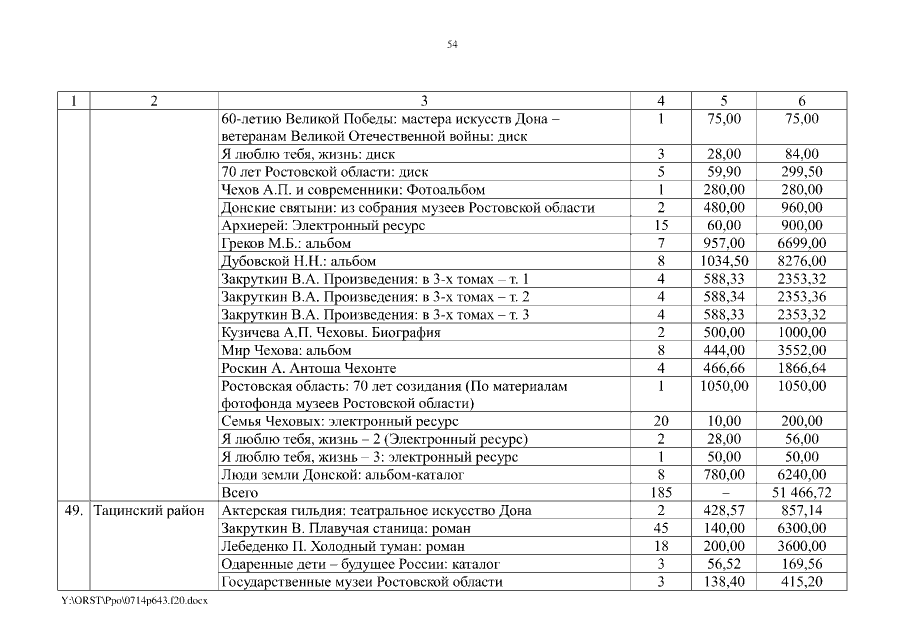 54

| 1 | 2 | 3 | 4 | 5 | 6 |
|---|---|---|---|---|---|
|  |  | 60-летию Великой Победы: мастера искусств Дона – ветеранам Великой Отечественной войны: диск | 1 | 75,00 | 75,00 |
|  |  | Я люблю тебя, жизнь: диск | 3 | 28,00 | 84,00 |
|  |  | 70 лет Ростовской области: диск | 5 | 59,90 | 299,50 |
|  |  | Чехов А.П. и современники: Фотоальбом | 1 | 280,00 | 280,00 |
|  |  | Донские святыни: из собрания музеев Ростовской области | 2 | 480,00 | 960,00 |
|  |  | Архиерей: Электронный ресурс | 15 | 60,00 | 900,00 |
|  |  | Греков М.Б.: альбом | 7 | 957,00 | 6699,00 |
|  |  | Дубовской Н.Н.: альбом | 8 | 1034,50 | 8276,00 |
|  |  | Закруткин В.А. Произведения: в 3-х томах – т. 1 | 4 | 588,33 | 2353,32 |
|  |  | Закруткин В.А. Произведения: в 3-х томах – т. 2 | 4 | 588,34 | 2353,36 |
|  |  | Закруткин В.А. Произведения: в 3-х томах – т. 3 | 4 | 588,33 | 2353,32 |
|  |  | Кузичева А.П. Чеховы. Биография | 2 | 500,00 | 1000,00 |
|  |  | Мир Чехова: альбом | 8 | 444,00 | 3552,00 |
|  |  | Роскин А. Антоша Чехонте | 4 | 466,66 | 1866,64 |
|  |  | Ростовская область: 70 лет созидания (По материалам фотофонда музеев Ростовской области) | 1 | 1050,00 | 1050,00 |
|  |  | Семья Чеховых: электронный ресурс | 20 | 10,00 | 200,00 |
|  |  | Я люблю тебя, жизнь – 2 (Электронный ресурс) | 2 | 28,00 | 56,00 |
|  |  | Я люблю тебя, жизнь – 3: электронный ресурс | 1 | 50,00 | 50,00 |
|  |  | Люди земли Донской: альбом-каталог | 8 | 780,00 | 6240,00 |
|  |  | Всего | 185 | – | 51 466,72 |
| 49. | Тацинский район | Актерская гильдия: театральное искусство Дона | 2 | 428,57 | 857,14 |
|  |  | Закруткин В. Плавучая станица: роман | 45 | 140,00 | 6300,00 |
|  |  | Лебеденко П. Холодный туман: роман | 18 | 200,00 | 3600,00 |
|  |  | Одаренные дети – будущее России: каталог | 3 | 56,52 | 169,56 |
|  |  | Государственные музеи Ростовской области | 3 | 138,40 | 415,20 |

Y:\ORST\Ppo\0714p643.f20.docx